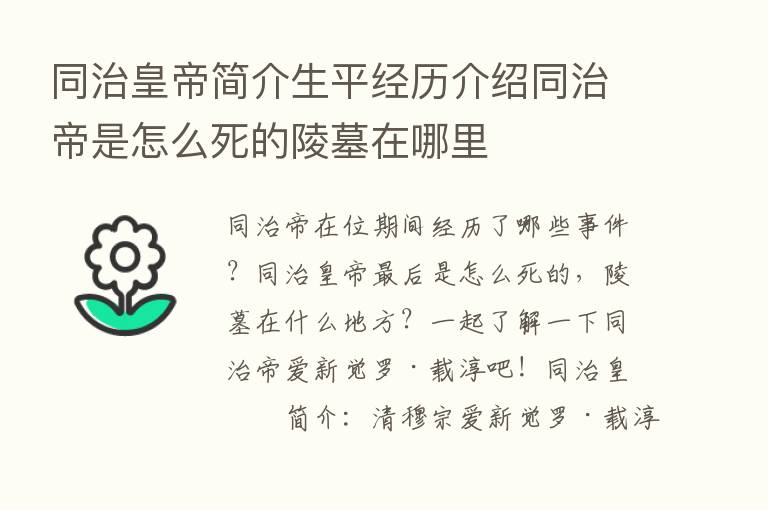 同治皇帝简介生平经历介绍同治帝是怎么死的陵墓在哪里

同治帝在位期间经历了哪些事件？同治皇帝最后是怎么死的，陵墓在什么地方？一起了解一下同治帝爱新觉罗·载淳吧！同治皇

简介：清穆宗爱新觉罗·载淳